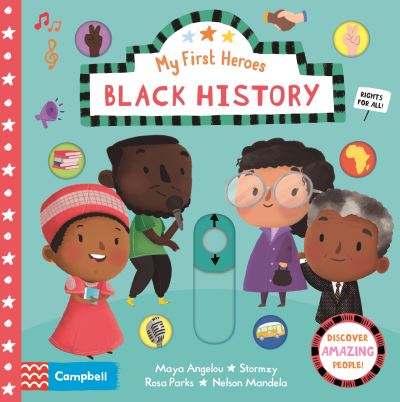 My First Heroes
BLACK HISTORY

RIGHTS FOR ALL!

DISCOVER AMAZING PEOPLE!

Campbell

Maya Angelou ★ Stormzy
Rosa Parks ★ Nelson Mandela